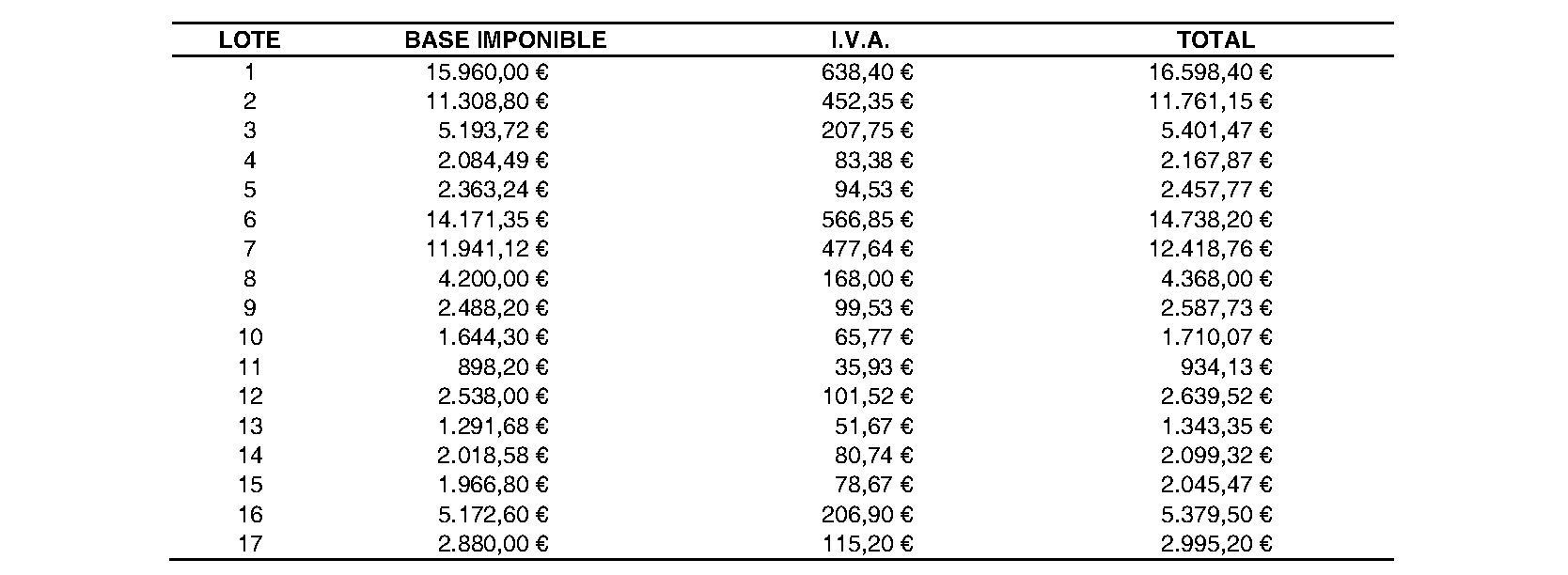 | LOTE | BASE IMPONIBLE | I.V.A. | TOTAL |
|---|---|---|---|
| 1 | 15.960,00 € | 638,40 € | 16.598,40 € |
| 2 | 11.308,80 € | 452,35 € | 11.761,15 € |
| 3 | 5.193,72 € | 207,75 € | 5.401,47 € |
| 4 | 2.084,49 € | 83,38 € | 2.167,87 € |
| 5 | 2.363,24 € | 94,53 € | 2.457,77 € |
| 6 | 14.171,35 € | 566,85 € | 14.738,20 € |
| 7 | 11.941,12 € | 477,64 € | 12.418,76 € |
| 8 | 4.200,00 € | 168,00 € | 4.368,00 € |
| 9 | 2.488,20 € | 99,53 € | 2.587,73 € |
| 10 | 1.644,30 € | 65,77 € | 1.710,07 € |
| 11 | 898,20 € | 35,93 € | 934,13 € |
| 12 | 2.538,00 € | 101,52 € | 2.639,52 € |
| 13 | 1.291,68 € | 51,67 € | 1.343,35 € |
| 14 | 2.018,58 € | 80,74 € | 2.099,32 € |
| 15 | 1.966,80 € | 78,67 € | 2.045,47 € |
| 16 | 5.172,60 € | 206,90 € | 5.379,50 € |
| 17 | 2.880,00 € | 115,20 € | 2.995,20 € |